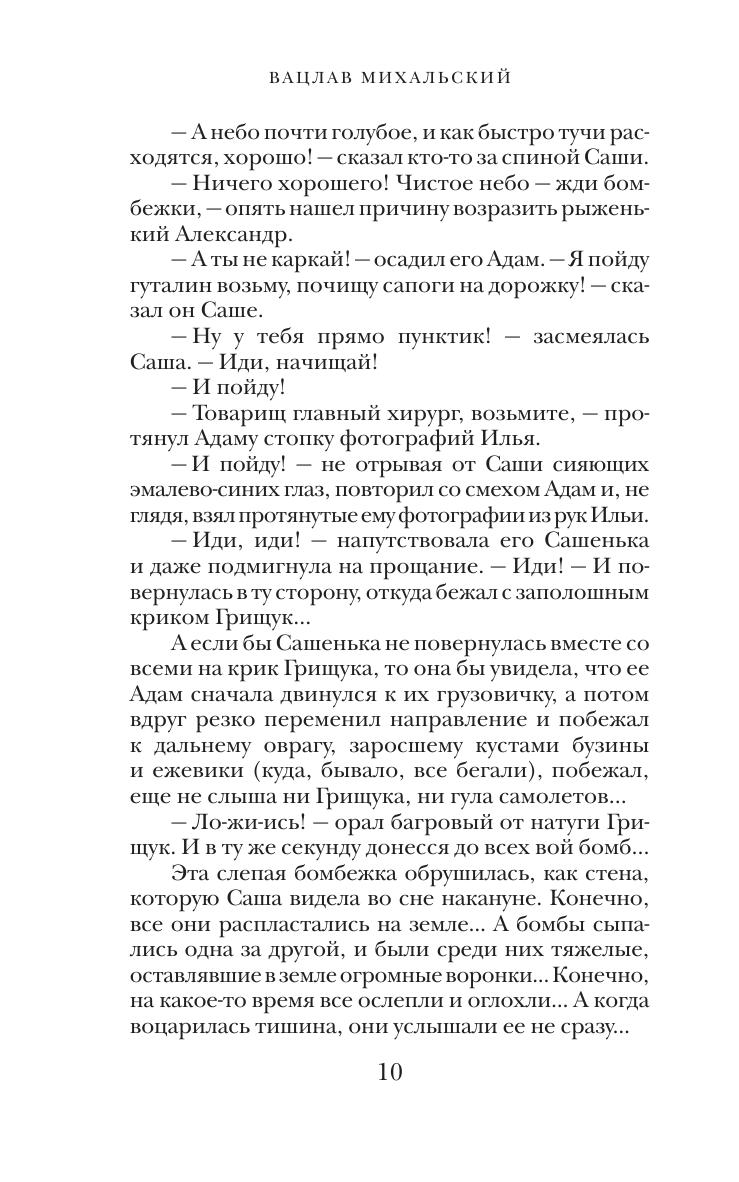 ВАЦЛАВ МИХАЛЬСКИЙ

— А небо почти голубое, и как быстро тучи расходятся, хорошо! — сказал кто-то за спиной Саши.

— Ничего хорошего! Чистое небо — жди бомбежки, — опять нашел причину возразить рыженький Александр.

— А ты не каркай! — осадил его Адам. — Я пойду гуталин возьму, почищу сапоги на дорожку! — сказал он Саше.

— Ну у тебя прямо пунктик! — засмеялась Саша. — Иди, начищай!

— И пойду!

— Товарищ главный хирург, возьмите, — протянул Адаму стопку фотографий Илья.

— И пойду! — не отрывая от Саши сияющих эмалево-синих глаз, повторил со смехом Адам и, не глядя, взял протянутые ему фотографии из рук Ильи.

— Иди, иди! — напутствовала его Сашенька и даже подмигнула на прощание. — Иди! — И повернулась в ту сторону, откуда бежал с заполошным криком Грищук...

А если бы Сашенька не повернулась вместе со всеми на крик Грищука, то она бы увидела, что ее Адам сначала двинулся к их грузовичку, а потом вдруг резко переменил направление и побежал к дальнему оврагу, заросшему кустами бузины и ежевики (куда, бывало, все бегали), побежал, еще не слыша ни Грищука, ни гула самолетов...

— Ло-жи-ись! — орал багровый от натуги Грищук. И в ту же секунду донесся до всех вой бомб...

Эта слепая бомбежка обрушилась, как стена, которую Саша видела во сне накануне. Конечно, все они распластались на земле... А бомбы сыпались одна за другой, и были среди них тяжелые, оставлявшие в земле огромные воронки... Конечно, на какое-то время все ослепли и оглохли... А когда воцарилась тишина, они услышали ее не сразу...

10